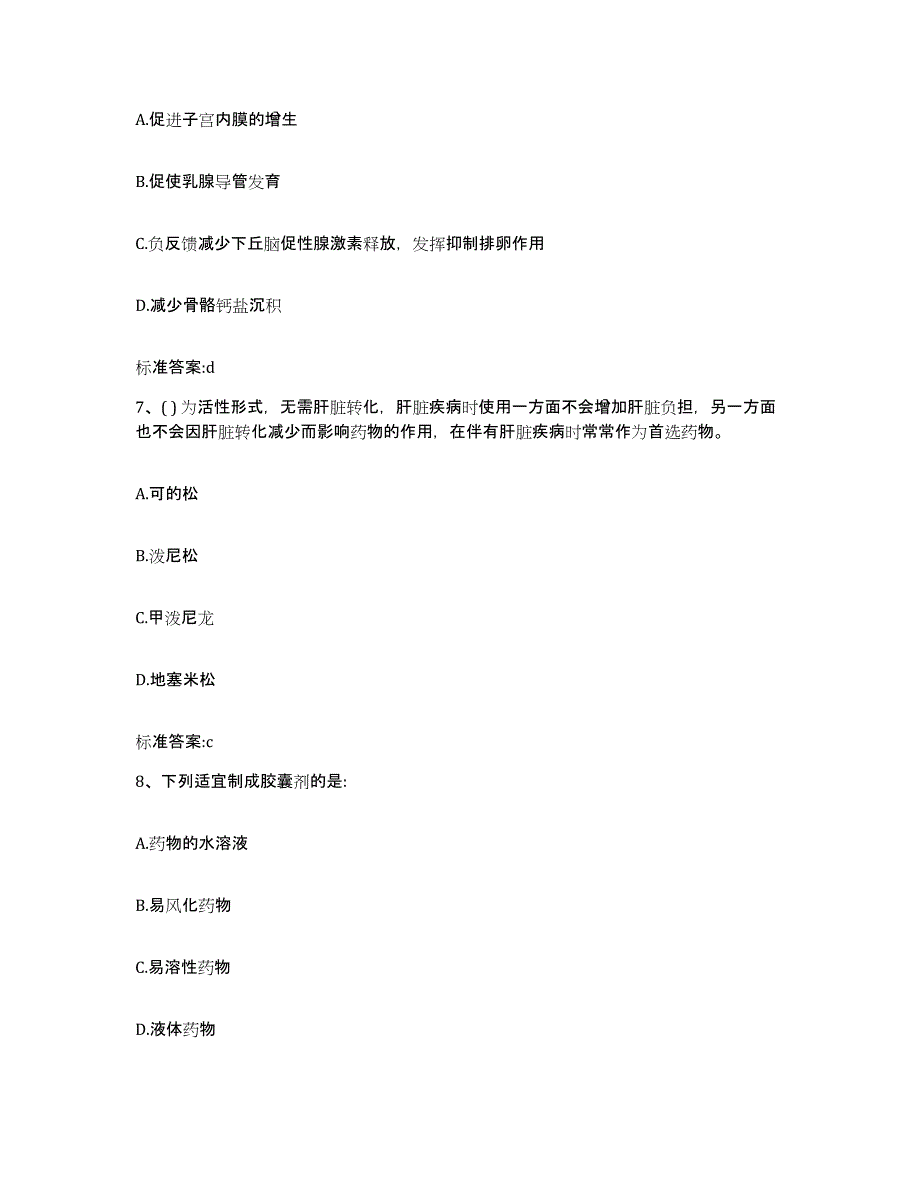 A.促进子宫内膜的增生

B.促使乳腺导管发育

C.负反馈减少下丘脑促性腺激素释放，发挥抑制排卵作用

D.减少骨骼钙盐沉积

标准答案:d

7、( ) 为活性形式，无需肝脏转化，肝脏疾病时使用一方面不会增加肝脏负担，另一方面也不会因肝脏转化减少而影响药物的作用，在伴有肝脏疾病时常常作为首选药物。

A.可的松

B.泼尼松

C.甲泼尼龙

D.地塞米松

标准答案:c

8、下列适宜制成胶囊剂的是:

A.药物的水溶液

B.易风化药物

C.易溶性药物

D.液体药物